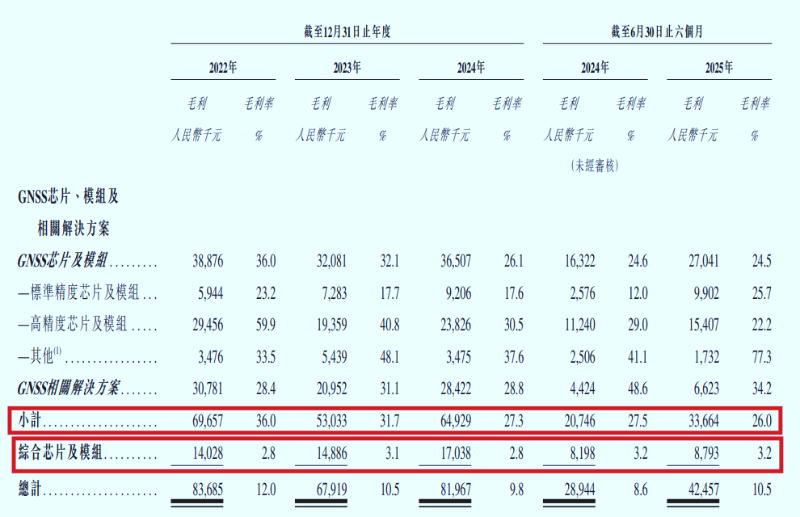 | | 截至12月31日止年度 | | | | | | 截至6月30日止六個月 | | | |
|---|---|---|---|---|---|---|---|---|---|---|
| | 2022年 | | 2023年 | | 2024年 | | 2024年 | | 2025年 | |
| | 毛利 | 毛利率 | 毛利 | 毛利率 | 毛利 | 毛利率 | 毛利 | 毛利率 | 毛利 | 毛利率 |
| | 人民幣千元 | % | 人民幣千元 | % | 人民幣千元 | % | 人民幣千元 | % | 人民幣千元 | % |
| | | | | | | | (未經審核) | | | |
| GNSS芯片、模組及相關解決方案 | | | | | | | | | | |
| GNSS芯片及模組 | 38,876 | 36.0 | 32,081 | 32.1 | 36,507 | 26.1 | 16,322 | 24.6 | 27,041 | 24.5 |
| —標準精度芯片及模組 | 5,944 | 23.2 | 7,283 | 17.7 | 9,206 | 17.6 | 2,576 | 12.0 | 9,902 | 25.7 |
| —高精度芯片及模組 | 29,456 | 59.9 | 19,359 | 40.8 | 23,826 | 30.5 | 11,240 | 29.0 | 15,407 | 22.2 |
| —其他$^{(1)}$ | 3,476 | 33.5 | 5,439 | 48.1 | 3,475 | 37.6 | 2,506 | 41.1 | 1,732 | 77.3 |
| GNSS相關解決方案 | 30,781 | 28.4 | 20,952 | 31.1 | 28,422 | 28.8 | 4,424 | 48.6 | 6,623 | 34.2 |
| 小計 | 69,657 | 36.0 | 53,033 | 31.7 | 64,929 | 27.3 | 20,746 | 27.5 | 33,664 | 26.0 |
| 綜合芯片及模組 | 14,028 | 2.8 | 14,886 | 3.1 | 17,038 | 2.8 | 8,198 | 3.2 | 8,793 | 3.2 |
| 總計 | 83,685 | 12.0 | 67,919 | 10.5 | 81,967 | 9.8 | 28,944 | 8.6 | 42,457 | 10.5 |